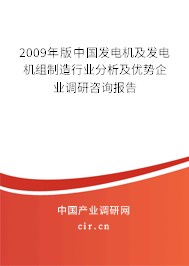 2009年版中国发电机及发电机组制造行业分析及优势企业调研咨询报告

中国产业调研网

cir.cn